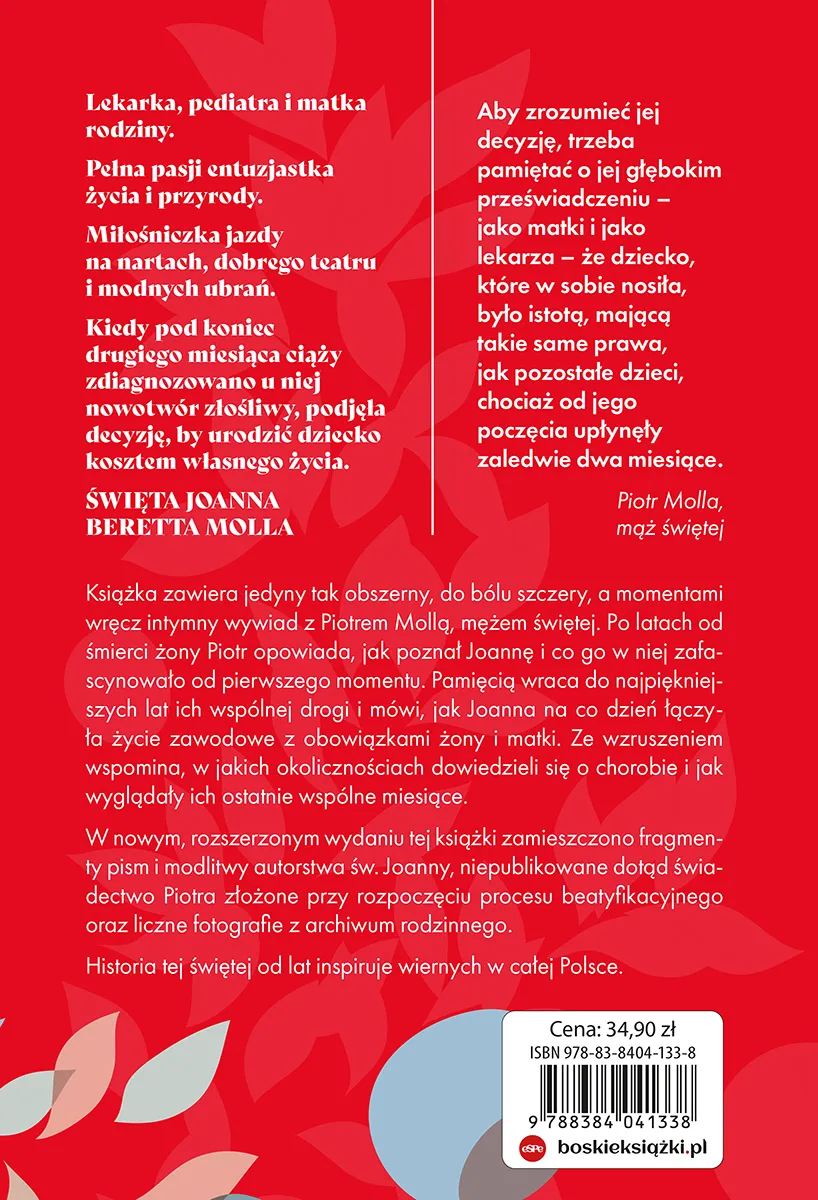 Lekarka, pediatra i matka rodziny.

Pełna pasji entuzjastka życia i przyrody.

Miłośniczka jazdy na nartach, dobrego teatru i modnych ubrań.

Kiedy pod koniec drugiego miesiąca ciąży zdiagnozowano u niej nowotwór złośliwy, podjęła decyzję, by urodzić dziecko kosztem własnego życia.

ŚWIĘTA JOANNA BERETTA MOLLA

Aby zrozumieć jej decyzję, trzeba pamiętać o jej głębokim przeświadczeniu – jako matki i jako lekarza – że dziecko, które w sobie nosiła, było istotą, mającą takie same prawa, jak pozostałe dzieci, chociaż od jego poczęcia upłynęły zaledwie dwa miesiące.

Piotr Molla, mąż świętej

Książka zawiera jedyny tak obszerny, do bólu szczery, a momentami wręcz intymny wywiad z Piotrem Mollą, mężem świętej. Po latach od śmierci żony Piotr opowiada, jak poznał Joannę i co go w niej zafascynowało od pierwszego momentu. Pamięcią wraca do najpiękniejszych lat ich wspólnej drogi i mówi, jak Joanna na co dzień łączyła życie zawodowe z obowiązkami żony i matki. Ze wzruszeniem wspomina, w jakich okolicznościach dowiedzieli się o chorobie i jak wyglądały ich ostatnie wspólne miesiące.

W nowym, rozszerzonym wydaniu tej książki zamieszczono fragmenty pism i modlitwy autorstwa św. Joanny, niepublikowane dotąd świadectwo Piotra złożone przy rozpoczęciu procesu beatyfikacyjnego oraz liczne fotografie z archiwum rodzinnego.

Historia tej świętej od lat inspiruje wiernych w całej Polsce.

Cena: 34,90 zł
ISBN 978-83-8404-133-8
9 788384 041338
eSPe boskieksiążki.pl